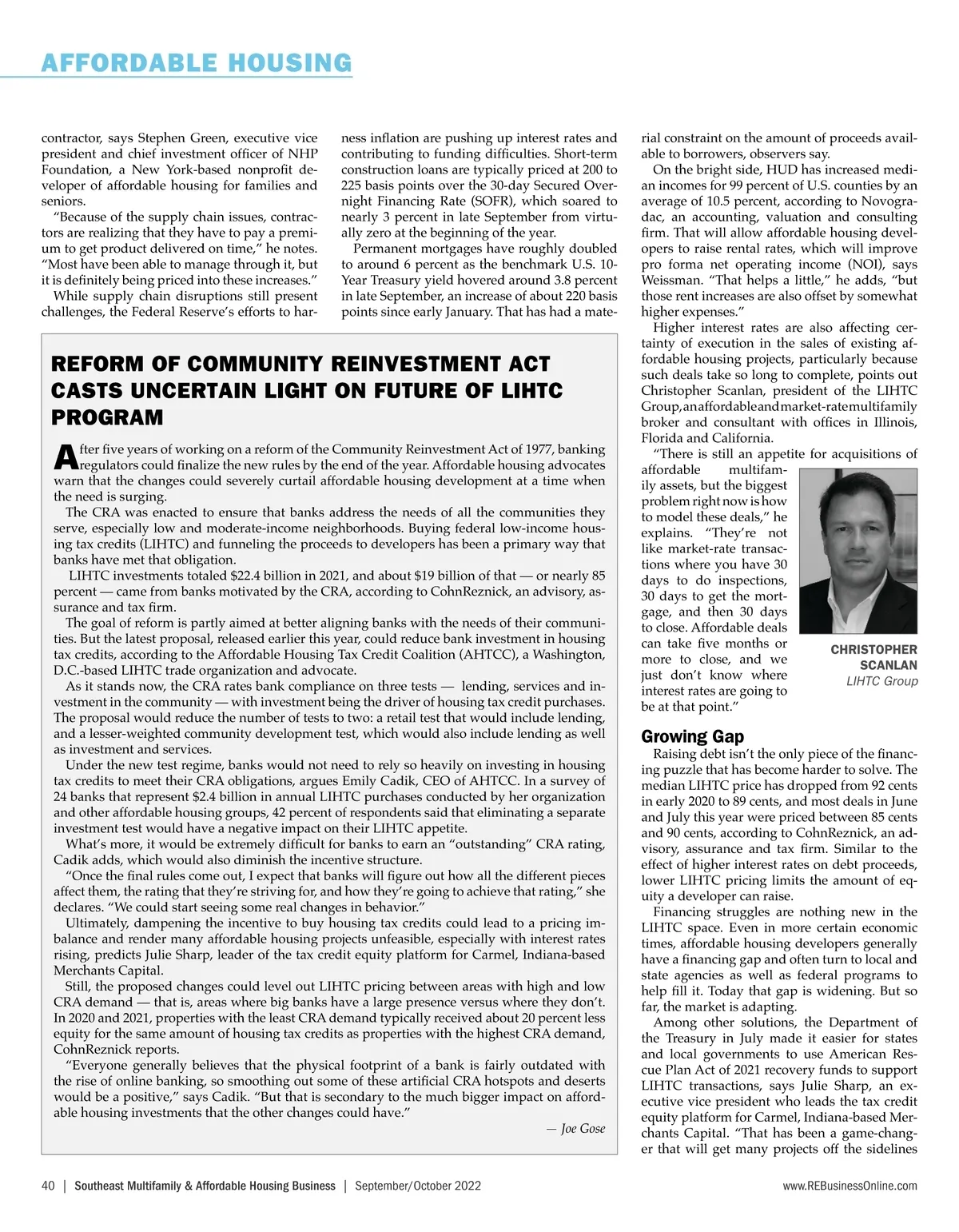 AFFORDABLE HOUSING

contractor, says Stephen Green, executive vice president and chief investment officer of NHP Foundation, a New York-based nonprofit developer of affordable housing for families and seniors.

"Because of the supply chain issues, contractors are realizing that they have to pay a premium to get product delivered on time," he notes. "Most have been able to manage through it, but it is definitely being priced into these increases."

While supply chain disruptions still present challenges, the Federal Reserve's efforts to harness inflation are pushing up interest rates and contributing to funding difficulties. Short-term construction loans are typically priced at 200 to 225 basis points over the 30-day Secured Overnight Financing Rate (SOFR), which soared to nearly 3 percent in late September from virtually zero at the beginning of the year.

Permanent mortgages have roughly doubled to around 6 percent as the benchmark U.S. 10-Year Treasury yield hovered around 3.8 percent in late September, an increase of about 220 basis points since early January. That has had a material constraint on the amount of proceeds available to borrowers, observers say.

On the bright side, HUD has increased median incomes for 99 percent of U.S. counties by an average of 10.5 percent, according to Novogradac, an accounting, valuation and consulting firm. That will allow affordable housing developers to raise rental rates, which will improve pro forma net operating income (NOI), says Weissman. "That helps a little," he adds, "but those rent increases are also offset by somewhat higher expenses."

Higher interest rates are also affecting certainty of execution in the sales of existing affordable housing projects, particularly because such deals take so long to complete, points out Christopher Scanlan, president of the LIHTC Group, an affordable and market-rate multifamily broker and consultant with offices in Illinois, Florida and California.

"There is still an appetite for acquisitions of affordable multifamily assets, but the biggest problem right now is how to model these deals," he explains. "They're not like market-rate transactions where you have 30 days to do inspections, 30 days to get the mortgage, and then 30 days to close. Affordable deals can take five months or more to close, and we just don't know where interest rates are going to be at that point."

CHRISTOPHER SCANLAN
LIHTC Group

Growing Gap

Raising debt isn't the only piece of the financing puzzle that has become harder to solve. The median LIHTC price has dropped from 92 cents in early 2020 to 89 cents, and most deals in June and July this year were priced between 85 cents and 90 cents, according to CohnReznick, an advisory, assurance and tax firm. Similar to the effect of higher interest rates on debt proceeds, lower LIHTC pricing limits the amount of equity a developer can raise.

Financing struggles are nothing new in the LIHTC space. Even in more certain economic times, affordable housing developers generally have a financing gap and often turn to local and state agencies as well as federal programs to help fill it. Today that gap is widening. But so far, the market is adapting.

Among other solutions, the Department of the Treasury in July made it easier for states and local governments to use American Rescue Plan Act of 2021 recovery funds to support LIHTC transactions, says Julie Sharp, an executive vice president who leads the tax credit equity platform for Carmel, Indiana-based Merchants Capital. "That has been a game-changer that will get many projects off the sidelines

REFORM OF COMMUNITY REINVESTMENT ACT CASTS UNCERTAIN LIGHT ON FUTURE OF LIHTC PROGRAM

After five years of working on a reform of the Community Reinvestment Act of 1977, banking regulators could finalize the new rules by the end of the year. Affordable housing advocates warn that the changes could severely curtail affordable housing development at a time when the need is surging.

The CRA was enacted to ensure that banks address the needs of all the communities they serve, especially low and moderate-income neighborhoods. Buying federal low-income housing tax credits (LIHTC) and funneling the proceeds to developers has been a primary way that banks have met that obligation.

LIHTC investments totaled $22.4 billion in 2021, and about $19 billion of that — or nearly 85 percent — came from banks motivated by the CRA, according to CohnReznick, an advisory, assurance and tax firm.

The goal of reform is partly aimed at better aligning banks with the needs of their communities. But the latest proposal, released earlier this year, could reduce bank investment in housing tax credits, according to the Affordable Housing Tax Credit Coalition (AHTCC), a Washington, D.C.-based LIHTC trade organization and advocate.

As it stands now, the CRA rates bank compliance on three tests — lending, services and investment in the community — with investment being the driver of housing tax credit purchases. The proposal would reduce the number of tests to two: a retail test that would include lending, and a lesser-weighted community development test, which would also include lending as well as investment and services.

Under the new test regime, banks would not need to rely so heavily on investing in housing tax credits to meet their CRA obligations, argues Emily Cadik, CEO of AHTCC. In a survey of 24 banks that represent $2.4 billion in annual LIHTC purchases conducted by her organization and other affordable housing groups, 42 percent of respondents said that eliminating a separate investment test would have a negative impact on their LIHTC appetite.

What's more, it would be extremely difficult for banks to earn an "outstanding" CRA rating, Cadik adds, which would also diminish the incentive structure.

"Once the final rules come out, I expect that banks will figure out how all the different pieces affect them, the rating that they're striving for, and how they're going to achieve that rating," she declares. "We could start seeing some real changes in behavior."

Ultimately, dampening the incentive to buy housing tax credits could lead to a pricing imbalance and render many affordable housing projects unfeasible, especially with interest rates rising, predicts Julie Sharp, leader of the tax credit equity platform for Carmel, Indiana-based Merchants Capital.

Still, the proposed changes could level out LIHTC pricing between areas with high and low CRA demand — that is, areas where big banks have a large presence versus where they don't. In 2020 and 2021, properties with the least CRA demand typically received about 20 percent less equity for the same amount of housing tax credits as properties with the highest CRA demand, CohnReznick reports.

"Everyone generally believes that the physical footprint of a bank is fairly outdated with the rise of online banking, so smoothing out some of these artificial CRA hotspots and deserts would be a positive," says Cadik. "But that is secondary to the much bigger impact on affordable housing investments that the other changes could have."

— Joe Gose

40 | Southeast Multifamily & Affordable Housing Business | September/October 2022 www.REBusinessOnline.com